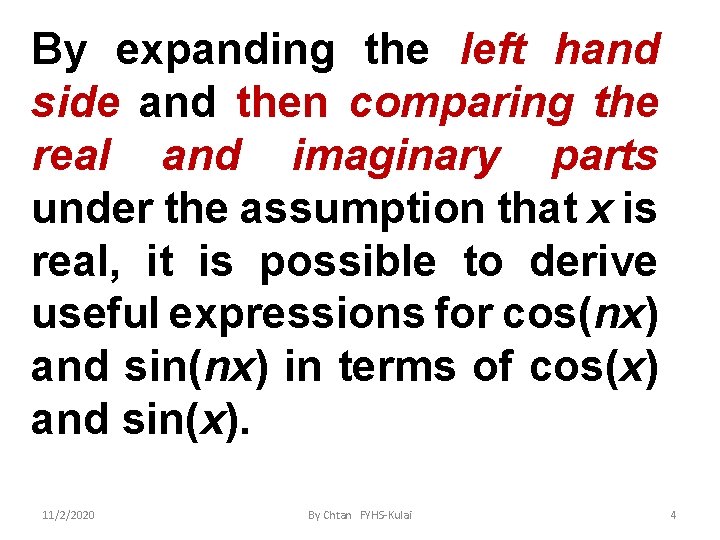 By expanding the left hand side and then comparing the real and imaginary parts under the assumption that x is real, it is possible to derive useful expressions for cos(nx) and sin(nx) in terms of cos(x) and sin(x).

11/2/2020 By Chtan FYHS-Kulai 4